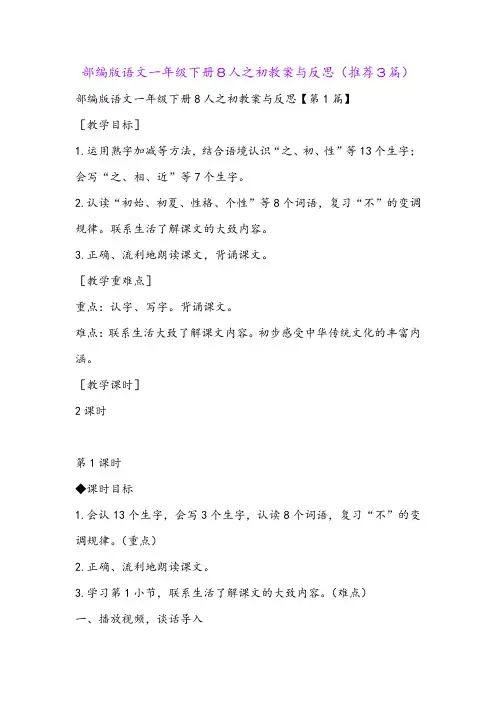 部编版语文一年级下册8人之初教案与反思（推荐3篇）

部编版语文一年级下册8人之初教案与反思【第1篇】

［教学目标］

1.运用熟字加减等方法，结合语境认识“之、初、性”等13个生字；会写“之、相、近”等7个生字。

2.认读“初始、初夏、性格、个性”等8个词语，复习“不”的变调规律。联系生活了解课文的大致内容。

3.正确、流利地朗读课文，背诵课文。

［教学重难点］

重点：认字、写字。背诵课文。

难点：联系生活大致了解课文内容。初步感受中华传统文化的丰富内涵。

［教学课时］

2课时

第1课时

◆课时目标

1.会认13个生字，会写3个生字，认读8个词语，复习“不”的变调规律。（重点）

2.正确、流利地朗读课文。

3.学习第1小节，联系生活了解课文的大致内容。（难点）

一、播放视频，谈话导入